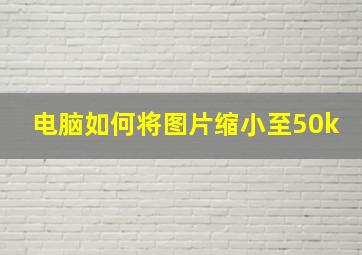 电脑如何将图片缩小至50k